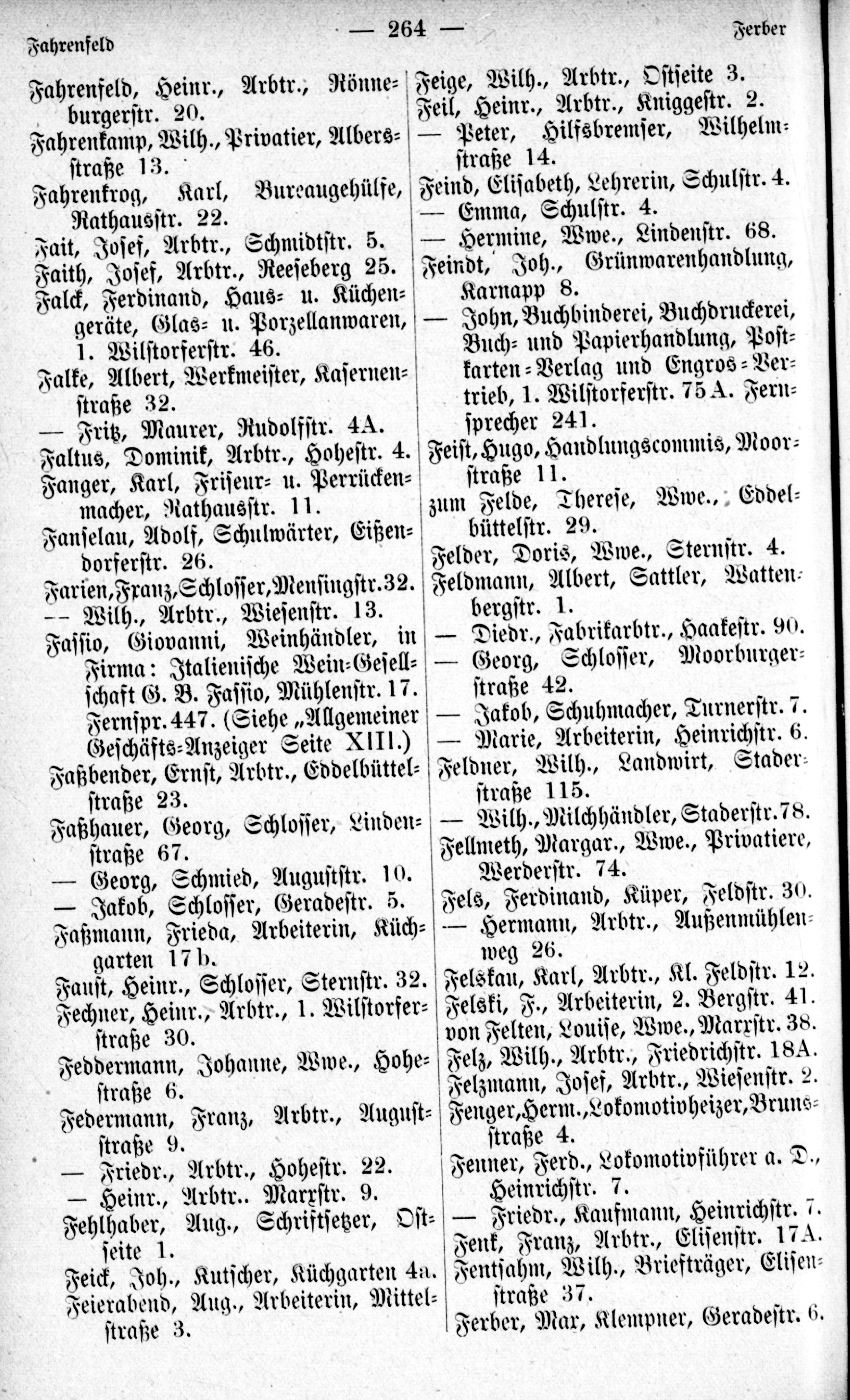 Fahrenfeld — 264 — Ferber

Fahrenfeld, Heinr., Arbtr., Rönneburgerstr. 20.
Fahrenkamp, Wilh., Privatier, Albersstraße 13.
Fahrenkrog, Karl, Bureaugehülfe, Rathausstr. 22.
Fait, Josef, Arbtr., Schmidtstr. 5.
Faith, Josef, Arbtr., Reeseberg 25.
Falck, Ferdinand, Haus- u. Küchengeräte, Glas- u. Porzellanwaren, 1. Wilstorferstr. 46.
Falke, Albert, Werkmeister, Kasernenstraße 32.
— Fritz, Maurer, Rudolfstr. 4A.
Faltus, Dominik, Arbtr., Hohestr. 4.
Fanger, Karl, Friseur- u. Perrückenmacher, Rathausstr. 11.
Fanselau, Adolf, Schulwärter, Eißendorferstr. 26.
Farien, Franz, Schlosser, Mensingstr. 32.
— Wilh., Arbtr., Wiesenstr. 13.
Fassio, Giovanni, Weinhändler, in Firma: Italienische Wein-Gesellschaft G. B. Fassio, Mühlenstr. 17. Fernspr. 447. (Siehe „Allgemeiner Geschäfts-Anzeiger Seite XIII.)
Faßbender, Ernst, Arbtr., Eddelbüttelstraße 23.
Faßhauer, Georg, Schlosser, Lindenstraße 67.
— Georg, Schmied, Auguststr. 10.
— Jakob, Schlosser, Geradestr. 5.
Faßmann, Frieda, Arbeiterin, Küchgarten 17b.
Faust, Heinr., Schlosser, Sternstr. 32.
Fechner, Heinr., Arbtr., 1. Wilstorferstraße 30.
Feddermann, Johanne, Wwe., Hohestraße 6.
Federmann, Franz, Arbtr., Auguststraße 9.
— Friedr., Arbtr., Hohestr. 22.
— Heinr., Arbtr.. Marxstr. 9.
Fehlhaber, Aug., Schriftsetzer, Ostseite 1.
Feick, Joh., Kutscher, Küchgarten 4a.
Feierabend, Aug., Arbeiterin, Mittelstraße 3.

Feige, Wilh., Arbtr., Ostseite 3.
Feil, Heinr., Arbtr., Kniggestr. 2.
— Peter, Hilfsbremser, Wilhelmstraße 14.
Feind, Elisabeth, Lehrerin, Schulstr. 4.
— Emma, Schulstr. 4.
— Hermine, Wwe., Lindenstr. 68.
Feindt, Joh., Grünwarenhandlung, Karnapp 8.
— John, Buchbinderei, Buchdruckerei, Buch- und Papierhandlung, Postkarten-Verlag und Engros-Vertrieb, 1. Wilstorferstr. 75A. Fernsprecher 241.
Feist, Hugo, Handlungscommis, Moorstraße 11.
zum Felde, Therese, Wwe., Eddelbüttelstr. 29.
Felder, Doris, Wwe., Sternstr. 4.
Feldmann, Albert, Sattler, Wattenbergstr. 1.
— Diedr., Fabrikarbtr., Haakestr. 90.
— Georg, Schlosser, Moorburgerstraße 42.
— Jakob, Schuhmacher, Turnerstr. 7.
— Marie, Arbeiterin, Heinrichstr. 6.
Feldner, Wilh., Landwirt, Staderstraße 115.
— Wilh., Milchhändler, Staderstr. 78.
Fellmeth, Margar., Wwe., Privatiere, Werderstr. 74.
Fels, Ferdinand, Küper, Feldstr. 30.
— Hermann, Arbtr., Außenmühlenweg 26.
Felskau, Karl, Arbtr., Kl. Feldstr. 12.
Felski, F., Arbeiterin, 2. Bergstr. 41.
von Felten, Louise, Wwe., Marxstr. 38.
Felz, Wilh., Arbtr., Friedrichstr. 18A.
Felzmann, Josef, Arbtr., Wiesenstr. 2.
Fenger, Herm., Lokomotivheizer, Brunsstraße 4.
Fenner, Ferd., Lokomotivführer a. D., Heinrichstr. 7.
— Friedr., Kaufmann, Heinrichstr. 7.
Fenk, Franz, Arbtr., Elisenstr. 17A.
Fentsahm, Wilh., Briefträger, Elisenstraße 37.
Ferber, Max, Klempner, Geradestr. 6.